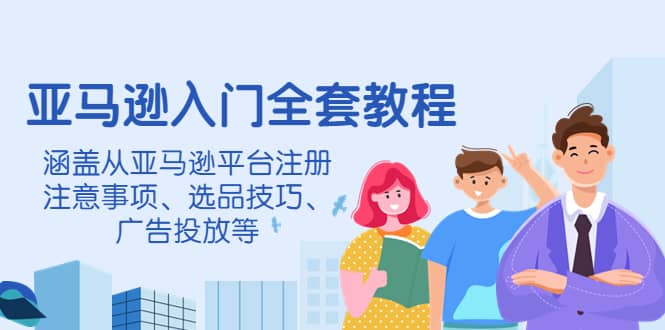 亚马逊入门全套教程

涵盖从亚马逊平台注册注意事项、选品技巧、广告投放等